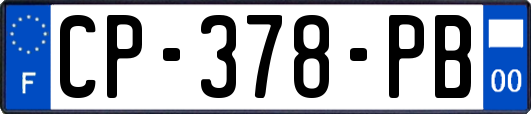 F
CP-378-PB
00